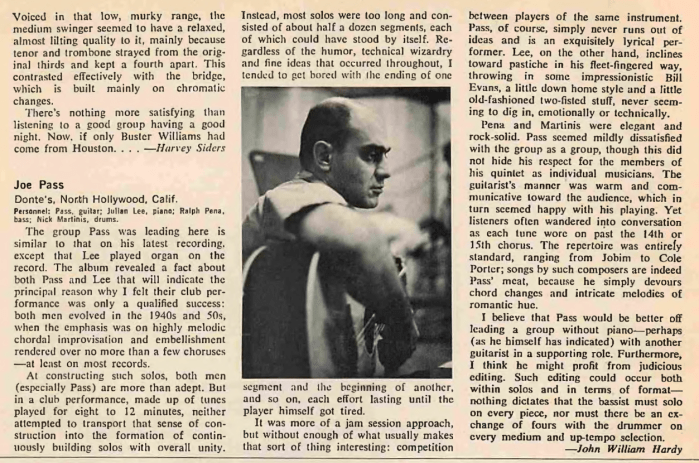 Voiced in that low, murky range, the medium swinger seemed to have a relaxed, almost lilting quality to it, mainly because tenor and trombone strayed from the original thirds and kept a fourth apart. This contrasted effectively with the bridge, which is built mainly on chromatic changes.

There's nothing more satisfying than listening to a good group having a good night. Now, if only Buster Williams had come from Houston. . . . —Harvey Siders

Joe Pass

Donte's, North Hollywood, Calif.

Personnel: Pass, guitar; Julian Lee, piano; Ralph Pena, bass; Nick Martinis, drums.

The group Pass was leading here is similar to that on his latest recording, except that Lee played organ on the record. The album revealed a fact about both Pass and Lee that will indicate the principal reason why I felt their club performance was only a qualified success: both men evolved in the 1940s and 50s, when the emphasis was on highly melodic chordal improvisation and embellishment rendered over no more than a few choruses —at least on most records.

At constructing such solos, both men (especially Pass) are more than adept. But in a club performance, made up of tunes played for eight to 12 minutes, neither attempted to transport that sense of construction into the formation of continuously building solos with overall unity. Instead, most solos were too long and consisted of about half a dozen segments, each of which could have stood by itself. Regardless of the humor, technical wizardry and fine ideas that occurred throughout, I tended to get bored with the ending of one segment and the beginning of another, and so on, each effort lasting until the player himself got tired.

It was more of a jam session approach, but without enough of what usually makes that sort of thing interesting: competition between players of the same instrument. Pass, of course, simply never runs out of ideas and is an exquisitely lyrical performer. Lee, on the other hand, inclines toward pastiche in his fleet-fingered way, throwing in some impressionistic Bill Evans, a little down home style and a little old-fashioned two-fisted stuff, never seeming to dig in, emotionally or technically.

Pena and Martinis were elegant and rock-solid. Pass seemed mildly dissatisfied with the group as a group, though this did not hide his respect for the members of his quintet as individual musicians. The guitarist's manner was warm and communicative toward the audience, which in turn seemed happy with his playing. Yet listeners often wandered into conversation as each tune wore on past the 14th or 15th chorus. The repertoire was entirely standard, ranging from Jobim to Cole Porter; songs by such composers are indeed Pass' meat, because he simply devours chord changes and intricate melodies of romantic hue.

I believe that Pass would be better off leading a group without piano—perhaps (as he himself has indicated) with another guitarist in a supporting role. Furthermore, I think he might profit from judicious editing. Such editing could occur both within solos and in terms of format—nothing dictates that the bassist must solo on every piece, nor must there be an exchange of fours with the drummer on every medium and up-tempo selection.

—John William Hardy